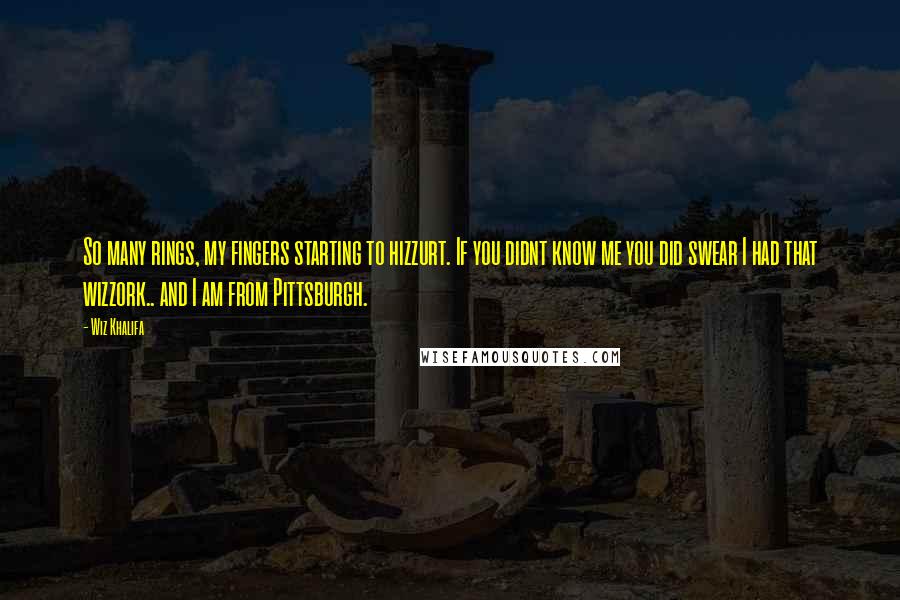 So many rings, my fingers starting to hizzurt. If you didnt know me you did swear I had that wizzork.. and I am from Pittsburgh.

- Wiz Khalifa

WISEFAMOUSQUOTES.COM